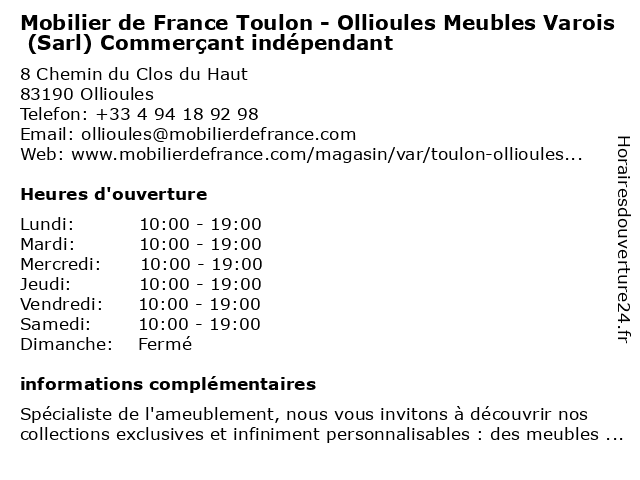 Mobilier de France Toulon - Ollioules Meubles Varois (Sarl) Commerçant indépendant

8 Chemin du Clos du Haut
83190 Ollioules
Telefon: +33 4 94 18 92 98
Email: ollioules@mobilierdefrance.com
Web: www.mobilierdefrance.com/magasin/var/toulon-ollioules...

Heures d'ouverture

| | |
|---|---|
| Lundi: | 10:00 - 19:00 |
| Mardi: | 10:00 - 19:00 |
| Mercredi: | 10:00 - 19:00 |
| Jeudi: | 10:00 - 19:00 |
| Vendredi: | 10:00 - 19:00 |
| Samedi: | 10:00 - 19:00 |
| Dimanche: | Fermé |

informations complémentaires

Spécialiste de l'ameublement, nous vous invitons à découvrir nos collections exclusives et infiniment personnalisables : des meubles ...

Horairesdouverture24.fr